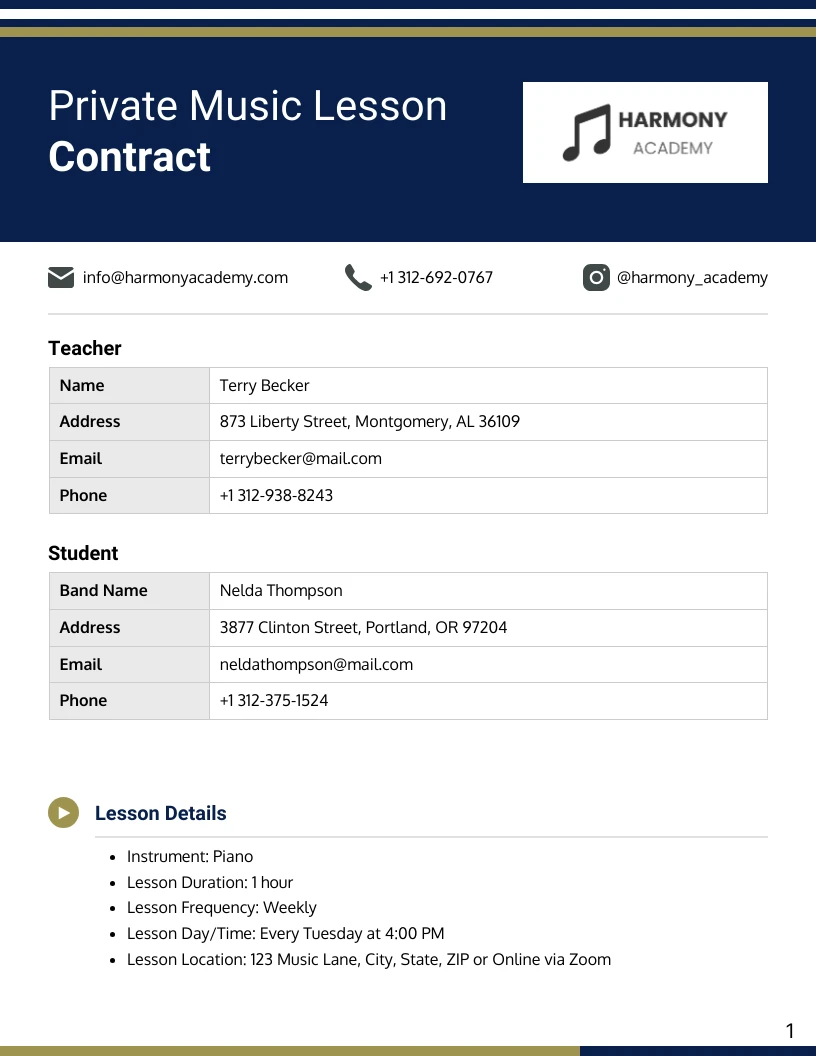 Private Music Lesson
Contract

HARMONY
ACADEMY

info@harmonyacademy.com
+1 312-692-0767
@harmony_academy

Teacher

| Name | Terry Becker |
|---|---|
| Address | 873 Liberty Street, Montgomery, AL 36109 |
| Email | terrybecker@mail.com |
| Phone | +1 312-938-8243 |

Student

| Band Name | Nelda Thompson |
|---|---|
| Address | 3877 Clinton Street, Portland, OR 97204 |
| Email | neldathompson@mail.com |
| Phone | +1 312-375-1524 |

Lesson Details

- Instrument: Piano
- Lesson Duration: 1 hour
- Lesson Frequency: Weekly
- Lesson Day/Time: Every Tuesday at 4:00 PM
- Lesson Location: 123 Music Lane, City, State, ZIP or Online via Zoom

1